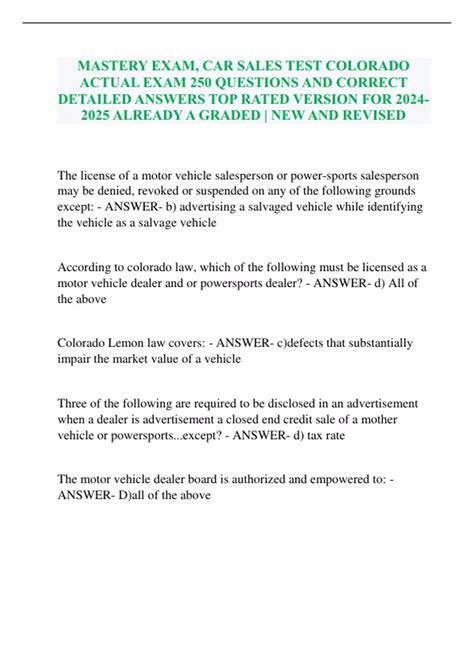 MASTERY EXAM, CAR SALES TEST COLORADO ACTUAL EXAM 250 QUESTIONS AND CORRECT DETAILED ANSWERS TOP RATED VERSION FOR 2024-2025 ALREADY A GRADED | NEW AND REVISED

The license of a motor vehicle salesperson or power-sports salesperson may be denied, revoked or suspended on any of the following grounds except: - ANSWER- b) advertising a salvaged vehicle while identifying the vehicle as a salvage vehicle

According to colorado law, which of the following must be licensed as a motor vehicle dealer and or powersports dealer? - ANSWER- d) All of the above

Colorado Lemon law covers: - ANSWER- c)defects that substantially impair the market value of a vehicle

Three of the following are required to be disclosed in an advertisement when a dealer is advertisement a closed end credit sale of a mother vehicle or powersports...except? - ANSWER- d) tax rate

The motor vehicle dealer board is authorized and empowered to: - ANSWER- D)all of the above